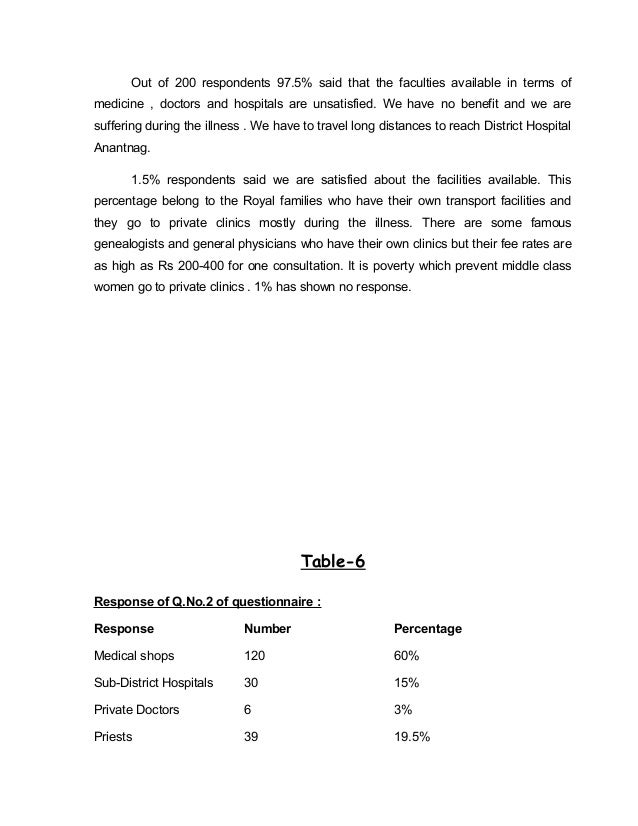 Out of 200 respondents 97.5% said that the faculties available in terms of medicine , doctors and hospitals are unsatisfied. We have no benefit and we are suffering during the illness . We have to travel long distances to reach District Hospital Anantnag.

1.5% respondents said we are satisfied about the facilities available. This percentage belong to the Royal families who have their own transport facilities and they go to private clinics mostly during the illness. There are some famous genealogists and general physicians who have their own clinics but their fee rates are as high as Rs 200-400 for one consultation. It is poverty which prevent middle class women go to private clinics . 1% has shown no response.

Table-6

Response of Q.No.2 of questionnaire :

| Response | Number | Percentage |
|---|---|---|
| Medical shops | 120 | 60% |
| Sub-District Hospitals | 30 | 15% |
| Private Doctors | 6 | 3% |
| Priests | 39 | 19.5% |